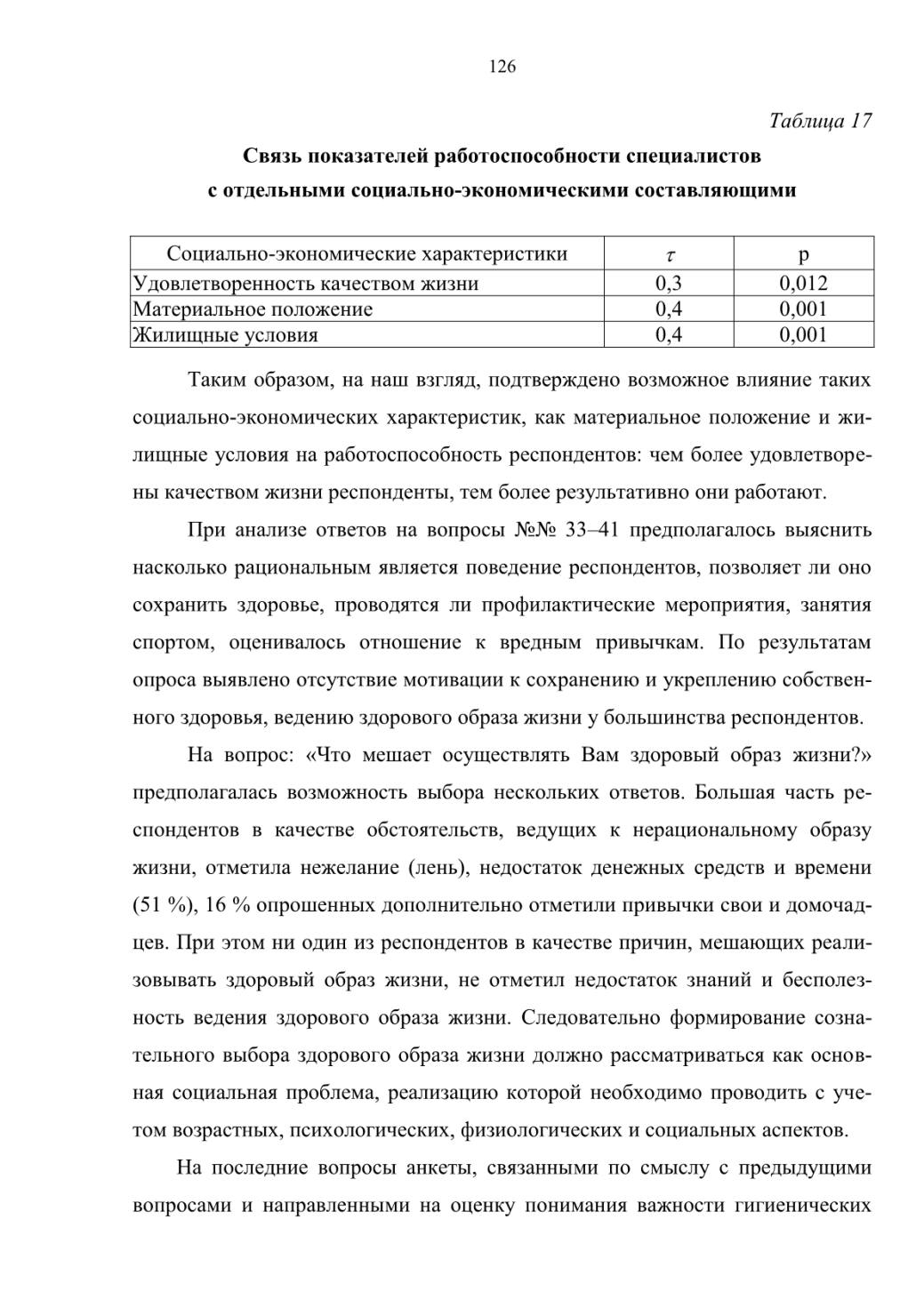 126

Таблица 17

Связь показателей работоспособности специалистов с отдельными социально-экономическими составляющими

| Социально-экономические характеристики | $\tau$ | p |
|---|---|---|
| Удовлетворенность качеством жизни | 0,3 | 0,012 |
| Материальное положение | 0,4 | 0,001 |
| Жилищные условия | 0,4 | 0,001 |

Таким образом, на наш взгляд, подтверждено возможное влияние таких социально-экономических характеристик, как материальное положение и жилищные условия на работоспособность респондентов: чем более удовлетворены качеством жизни респонденты, тем более результативно они работают.

При анализе ответов на вопросы №№ 33–41 предполагалось выяснить насколько рациональным является поведение респондентов, позволяет ли оно сохранить здоровье, проводятся ли профилактические мероприятия, занятия спортом, оценивалось отношение к вредным привычкам. По результатам опроса выявлено отсутствие мотивации к сохранению и укреплению собственного здоровья, ведению здорового образа жизни у большинства респондентов.

На вопрос: «Что мешает осуществлять Вам здоровый образ жизни?» предполагалась возможность выбора нескольких ответов. Большая часть респондентов в качестве обстоятельств, ведущих к нерациональному образу жизни, отметила нежелание (лень), недостаток денежных средств и времени (51 %), 16 % опрошенных дополнительно отметили привычки свои и домочадцев. При этом ни один из респондентов в качестве причин, мешающих реализовывать здоровый образ жизни, не отметил недостаток знаний и бесполезность ведения здорового образа жизни. Следовательно формирование сознательного выбора здорового образа жизни должно рассматриваться как основная социальная проблема, реализацию которой необходимо проводить с учетом возрастных, психологических, физиологических и социальных аспектов.

На последние вопросы анкеты, связанными по смыслу с предыдущими вопросами и направленными на оценку понимания важности гигиенических